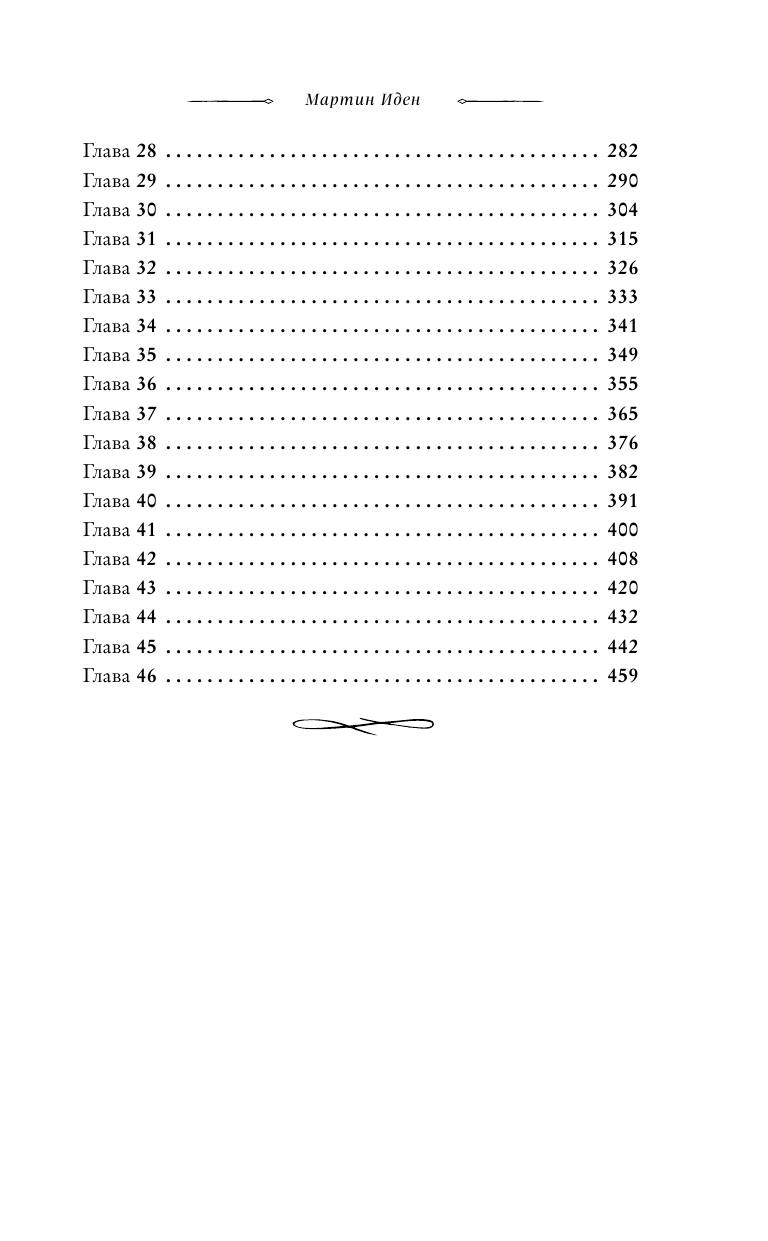 Мартин Иден

Глава 28 282
Глава 29 290
Глава 30 304
Глава 31 315
Глава 32 326
Глава 33 333
Глава 34 341
Глава 35 349
Глава 36 355
Глава 37 365
Глава 38 376
Глава 39 382
Глава 40 391
Глава 41 400
Глава 42 408
Глава 43 420
Глава 44 432
Глава 45 442
Глава 46 459